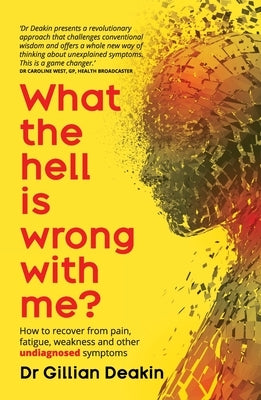 'Dr Deakin presents a revolutionary approach that challenges conventional wisdom and offers a whole new way of thinking about unexplained symptoms. This is a game changer.'
DR CAROLINE WEST, GP, HEALTH BROADCASTER

What the hell is wrong with me?

How to recover from pain, fatigue, weakness and other undiagnosed symptoms

Dr Gillian Deakin